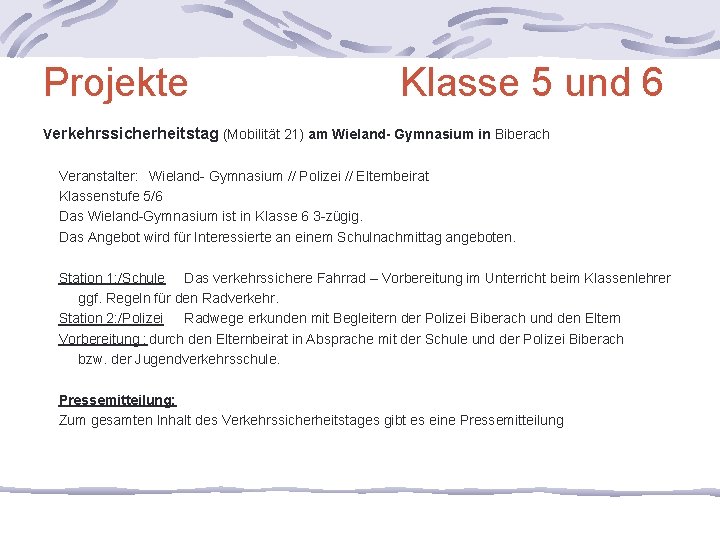 Projekte Klasse 5 und 6

Verkehrssicherheitstag (Mobilität 21) am Wieland- Gymnasium in Biberach

Veranstalter: Wieland- Gymnasium // Polizei // Elternbeirat
Klassenstufe 5/6
Das Wieland-Gymnasium ist in Klasse 6 3-zügig.
Das Angebot wird für Interessierte an einem Schulnachmittag angeboten.

Station 1:/Schule Das verkehrssichere Fahrrad – Vorbereitung im Unterricht beim Klassenlehrer ggf. Regeln für den Radverkehr.
Station 2:/Polizei Radwege erkunden mit Begleitern der Polizei Biberach und den Eltern
Vorbereitung : durch den Elternbeirat in Absprache mit der Schule und der Polizei Biberach bzw. der Jugendverkehrsschule.

Pressemitteilung:
Zum gesamten Inhalt des Verkehrssicherheitstages gibt es eine Pressemitteilung